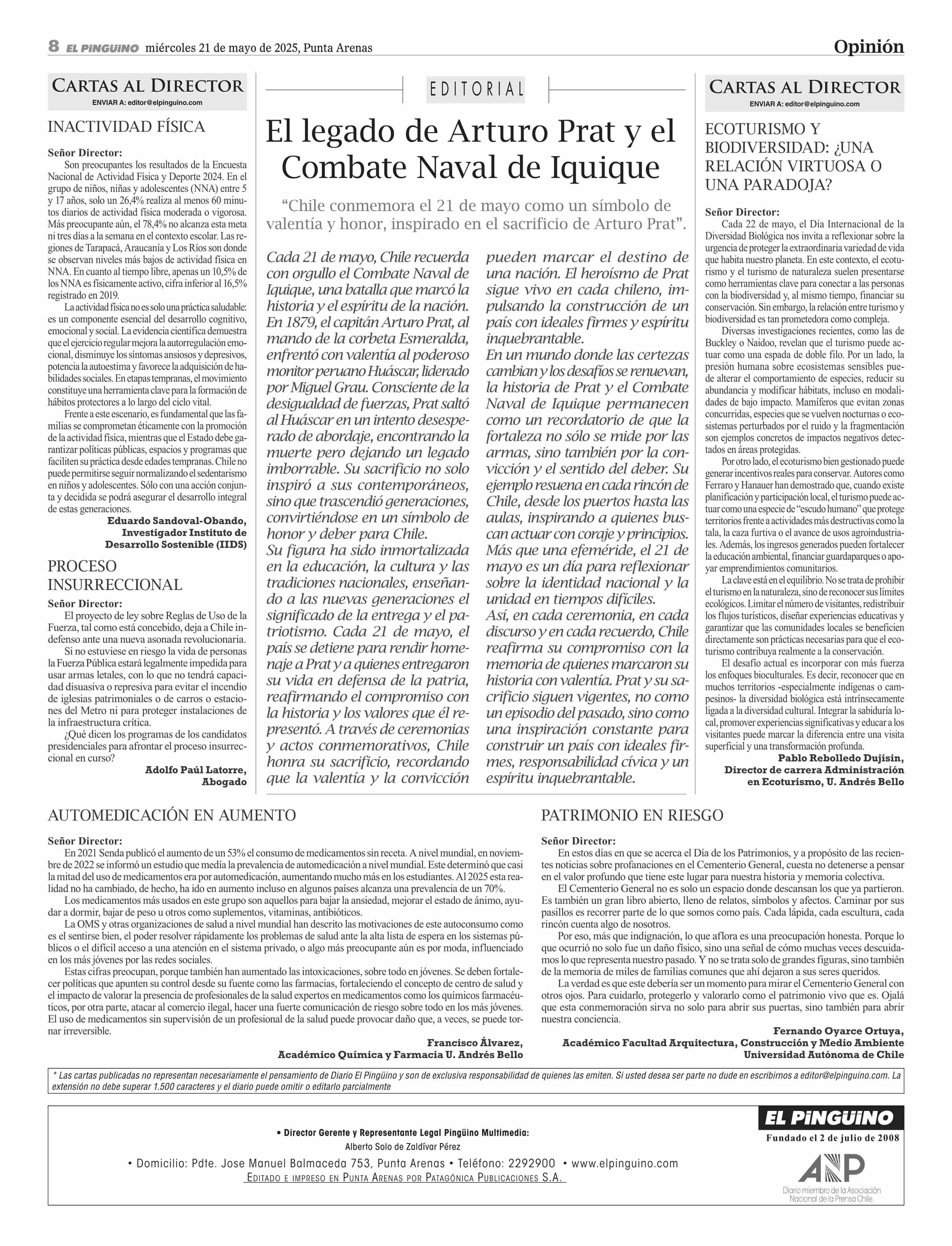 8 EL PINGÜINO miércoles 21 de mayo de 2025, Punta Arenas

Opinión

CARTAS AL DIRECTOR
ENVIAR A: editor@elpinguino.com

INACTIVIDAD FÍSICA

Señor Director:
Son preocupantes los resultados de la Encuesta Nacional de Actividad Física y Deporte 2024. En el grupo de niños, niñas y adolescentes (NNA) entre 5 y 17 años, solo un 26,4% realiza al menos 60 minutos diarios de actividad física moderada o vigorosa. Más preocupante aún, el 78,4% no alcanza esta meta ni tres días a la semana en el contexto escolar. Las regiones de Tarapacá, Araucanía y Los Ríos son donde se observan niveles más bajos de actividad física en NNA. En cuanto al tiempo libre, apenas un 10,5% de los NNA es físicamente activo, cifra inferior al 16,5% registrado en 2019.

La actividad física no es solo una práctica saludable: es un componente esencial del desarrollo cognitivo, emocional y social. La evidencia científica demuestra que el ejercicio regular mejora la autorregulación emocional, disminuye los síntomas ansiosos y depresivos, potencia la autoestima y favorece la adquisición de habilidades sociales. En etapas tempranas, el movimiento constituye una herramienta clave para la formación de hábitos protectores a lo largo del ciclo vital.

Frente a este escenario, es fundamental que las familias se comprometan éticamente con la promoción de la actividad física, mientras que el Estado debe garantizar políticas públicas, espacios y programas que faciliten su práctica desde edades tempranas. Chile no puede permitirse seguir normalizando el sedentarismo en niños y adolescentes. Sólo con una acción conjunta y decidida se podrá asegurar el desarrollo integral de estas generaciones.

Eduardo Sandoval-Obando,
Investigador Instituto de
Desarrollo Sostenible (IIDS)

PROCESO INSURRECCIONAL

Señor Director:
El proyecto de ley sobre Reglas de Uso de la Fuerza, tal como está concebido, deja a Chile indefenso ante una nueva asonada revolucionaria.

Si no estuviese en riesgo la vida de personas la Fuerza Pública estará legalmente impedida para usar armas letales, con lo que no tendrá capacidad disuasiva o represiva para evitar el incendio de iglesias patrimoniales o de carros o estaciones del Metro ni para proteger instalaciones de la infraestructura crítica.

¿Qué dicen los programas de los candidatos presidenciales para afrontar el proceso insurreccional en curso?

Adolfo Paúl Latorre,
Abogado

EDITORIAL

El legado de Arturo Prat y el Combate Naval de Iquique

“Chile conmemora el 21 de mayo como un símbolo de valentía y honor, inspirado en el sacrificio de Arturo Prat”.

Cada 21 de mayo, Chile recuerda con orgullo el Combate Naval de Iquique, una batalla que marcó la historia y el espíritu de la nación. En 1879, el capitán Arturo Prat, al mando de la corbeta Esmeralda, enfrentó con valentía al poderoso monitor peruano Huáscar, liderado por Miguel Grau. Consciente de la desigualdad de fuerzas, Prat saltó al Huáscar en un intento desesperado de abordaje, encontrando la muerte pero dejando un legado imborrable. Su sacrificio no solo inspiró a sus contemporáneos, sino que trascendió generaciones, convirtiéndose en un símbolo de honor y deber para Chile.
Su figura ha sido inmortalizada en la educación, la cultura y las tradiciones nacionales, enseñando a las nuevas generaciones el significado de la entrega y el patriotismo. Cada 21 de mayo, el país se detiene para rendir homenaje a Prat y a quienes entregaron su vida en defensa de la patria, reafirmando el compromiso con la historia y los valores que él representó. A través de ceremonias y actos conmemorativos, Chile honra su sacrificio, recordando que la valentía y la convicción pueden marcar el destino de una nación. El heroísmo de Prat sigue vivo en cada chileno, impulsando la construcción de un país con ideales firmes y espíritu inquebrantable.
En un mundo donde las certezas cambian y los desafíos se renuevan, la historia de Prat y el Combate Naval de Iquique permanecen como un recordatorio de que la fortaleza no sólo se mide por las armas, sino también por la convicción y el sentido del deber. Su ejemplo resuena en cada rincón de Chile, desde los puertos hasta las aulas, inspirando a quienes buscan actuar con coraje y principios. Más que una efeméride, el 21 de mayo es un día para reflexionar sobre la identidad nacional y la unidad en tiempos difíciles.
Así, en cada ceremonia, en cada discurso y en cada recuerdo, Chile reafirma su compromiso con la memoria de quienes marcaron su historia con valentía. Prat y su sacrificio siguen vigentes, no como un episodio del pasado, sino como una inspiración constante para construir un país con ideales firmes, responsabilidad cívica y un espíritu inquebrantable.

CARTAS AL DIRECTOR
ENVIAR A: editor@elpinguino.com

ECOTURISMO Y BIODIVERSIDAD: ¿UNA RELACIÓN VIRTUOSA O UNA PARADOJA?

Señor Director:
Cada 22 de mayo, el Día Internacional de la Diversidad Biológica nos invita a reflexionar sobre la urgencia de proteger la extraordinaria variedad de vida que habita nuestro planeta. En este contexto, el ecoturismo y el turismo de naturaleza suelen presentarse como herramientas clave para conectar a las personas con la biodiversidad y, al mismo tiempo, financiar su conservación. Sin embargo, la relación entre turismo y biodiversidad es tan prometedora como compleja.

Diversas investigaciones recientes, como las de Buckley o Naidoo, revelan que el turismo puede actuar como una espada de doble filo. Por un lado, la presión humana sobre ecosistemas sensibles puede alterar el comportamiento de especies, reducir su abundancia y modificar hábitats, incluso en modalidades de bajo impacto. Mamíferos que evitan zonas concurridas, especies que se vuelven nocturnas o ecosistemas perturbados por el ruido y la fragmentación son ejemplos concretos de impactos negativos detectados en áreas protegidas.

Por otro lado, el ecoturismo bien gestionado puede generar incentivos reales para conservar. Autores como Ferraro y Hanauer han demostrado que, cuando existe planificación y participación local, el turismo puede actuar como una especie de “escudo humano” que protege territorios frente a actividades más destructivas como la tala, la caza furtiva o el avance de usos agroindustriales. Además, los ingresos generados pueden fortalecer la educación ambiental, financiar guardaparques o apoyar emprendimientos comunitarios.

La clave está en el equilibrio. No se trata de prohibir el turismo en la naturaleza, sino de reconocer sus límites ecológicos. Limitar el número de visitantes, redistribuir los flujos turísticos, diseñar experiencias educativas y garantizar que las comunidades locales se beneficien directamente son prácticas necesarias para que el ecoturismo contribuya realmente a la conservación.

El desafío actual es incorporar con más fuerza los enfoques bioculturales. Es decir, reconocer que en muchos territorios -especialmente indígenas o campesinos- la diversidad biológica está intrínsecamente ligada a la diversidad cultural. Integrar la sabiduría local, promover experiencias significativas y educar a los visitantes puede marcar la diferencia entre una visita superficial y una transformación profunda.

Pablo Rebolledo Dujisin,
Director de carrera Administración
en Ecoturismo, U. Andrés Bello

AUTOMEDICACIÓN EN AUMENTO

Señor Director:
En 2021 Senda publicó el aumento de un 53% el consumo de medicamentos sin receta. A nivel mundial, en noviembre de 2022 se informó un estudio que medía la prevalencia de automedicación a nivel mundial. Este determinó que casi la mitad del uso de medicamentos era por automedicación, aumentando mucho más en los estudiantes. Al 2025 esta realidad no ha cambiado, de hecho, ha ido en aumento incluso en algunos países alcanza una prevalencia de un 70%.

Los medicamentos más usados en este grupo son aquellos para bajar la ansiedad, mejorar el estado de ánimo, ayudar a dormir, bajar de peso u otros como suplementos, vitaminas, antibióticos.

La OMS y otras organizaciones de salud a nivel mundial han descrito las motivaciones de este autoconsumo como es el sentirse bien, el poder resolver rápidamente los problemas de salud ante la alta lista de espera en los sistemas públicos o el difícil acceso a una atención en el sistema privado, o algo más preocupante aún es por moda, influenciado en los más jóvenes por las redes sociales.

Estas cifras preocupan, porque también han aumentado las intoxicaciones, sobre todo en jóvenes. Se deben fortalecer políticas que apunten su control desde su fuente como las farmacias, fortaleciendo el concepto de centro de salud y el impacto de valorar la presencia de profesionales de la salud expertos en medicamentos como los químicos farmacéuticos, por otra parte, atacar al comercio ilegal, hacer una fuerte comunicación de riesgo sobre todo en los más jóvenes. El uso de medicamentos sin supervisión de un profesional de la salud puede provocar daño que, a veces, se puede tornar irreversible.

Francisco Álvarez,
Académico Química y Farmacia U. Andrés Bello

PATRIMONIO EN RIESGO

Señor Director:
En estos días en que se acerca el Día de los Patrimonios, y a propósito de las recientes noticias sobre profanaciones en el Cementerio General, cuesta no detenerse a pensar en el valor profundo que tiene este lugar para nuestra historia y memoria colectiva.

El Cementerio General no es solo un espacio donde descansan los que ya partieron. Es también un gran libro abierto, lleno de relatos, símbolos y afectos. Caminar por sus pasillos es recorrer parte de lo que somos como país. Cada lápida, cada escultura, cada rincón cuenta algo de nosotros.

Por eso, más que indignación, lo que aflora es una preocupación honesta. Porque lo que ocurrió no solo fue un daño físico, sino una señal de cómo muchas veces descuidamos lo que representa nuestro pasado. Y no se trata solo de grandes figuras, sino también de la memoria de miles de familias comunes que ahí dejaron a sus seres queridos.

La verdad es que este debería ser un momento para mirar el Cementerio General con otros ojos. Para cuidarlo, protegerlo y valorarlo como el patrimonio vivo que es. Ojalá que esta conmemoración sirva no solo para abrir sus puertas, sino también para abrir nuestra conciencia.

Fernando Oyarce Ortuya,
Académico Facultad Arquitectura, Construcción y Medio Ambiente
Universidad Autónoma de Chile

* Las cartas publicadas no representan necesariamente el pensamiento de Diario El Pingüino y son de exclusiva responsabilidad de quienes las emiten. Si usted desea ser parte no dude en escribirnos a editor@elpinguino.com. La extensión no debe superar 1.500 caracteres y el diario puede omitir o editarlo parcialmente

• Director Gerente y Representante Legal Pingüino Multimedia:
Alberto Solo de Zaldívar Pérez
• Domicilio: Pdte. Jose Manuel Balmaceda 753, Punta Arenas • Teléfono: 2292900 • www.elpinguino.com
EDITADO E IMPRESO EN PUNTA ARENAS POR PATAGÓNICA PUBLICACIONES S.A.

EL PINGÜINO
Fundado el 2 de julio de 2008

ANP
Diario miembro de la Asociación Nacional de la Prensa Chile.